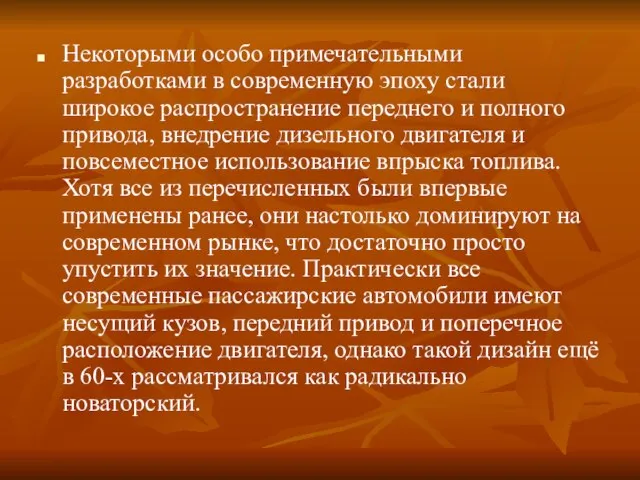 Некоторыми особо примечательными разработками в современную эпоху стали широкое распространение переднего и полного привода, внедрение дизельного двигателя и повсеместное использование впрыска топлива. Хотя все из перечисленных были впервые применены ранее, они настолько доминируют на современном рынке, что достаточно просто упустить их значение. Практически все современные пассажирские автомобили имеют несущий кузов, передний привод и поперечное расположение двигателя, однако такой дизайн ещё в 60-х рассматривался как радикально новаторский.